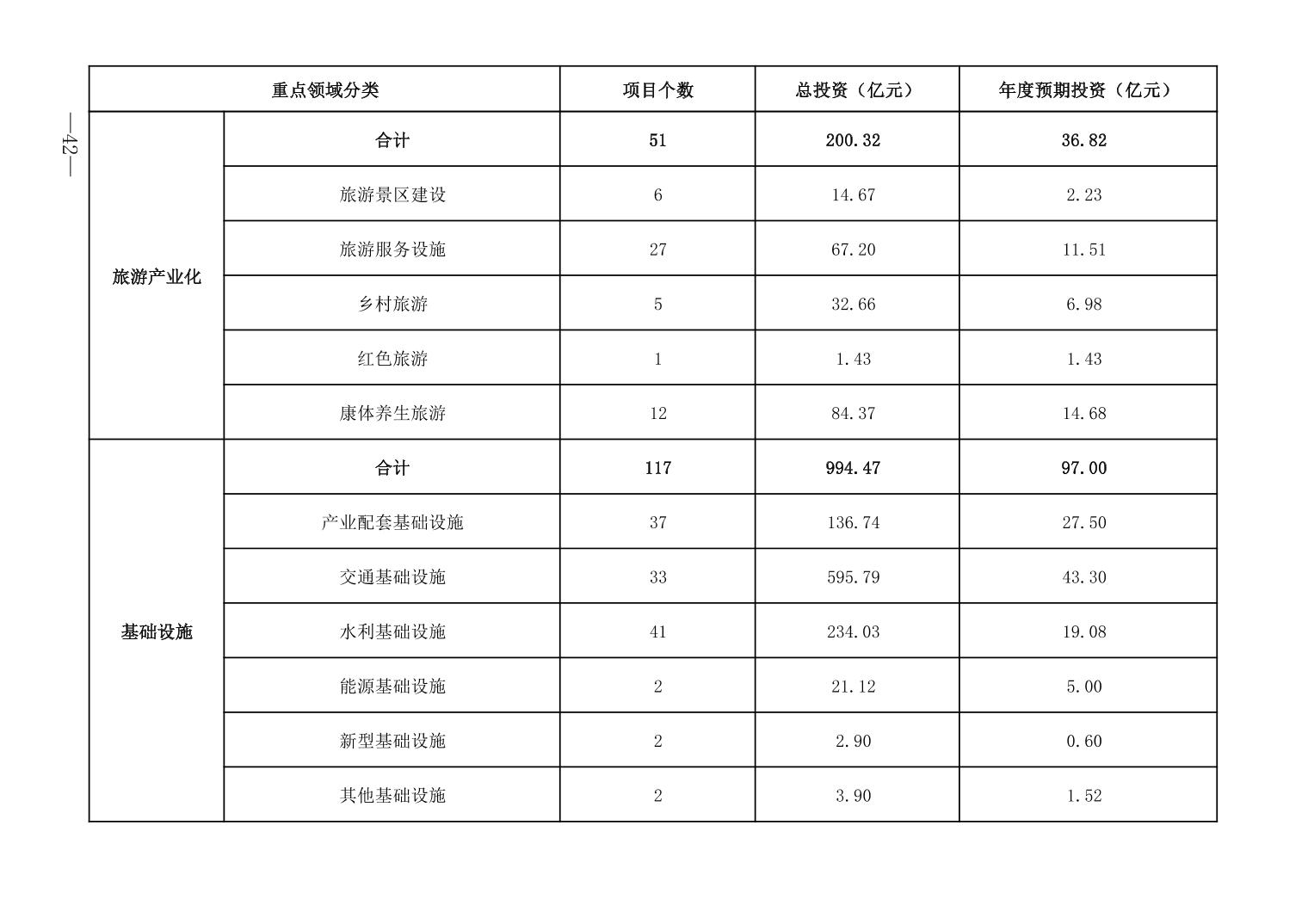 —42—

| 重点领域分类 | | 项目个数 | 总投资（亿元） | 年度预期投资（亿元） |
|---|---|---|---|---|
| 旅游产业化 | 合计 | 51 | 200.32 | 36.82 |
| | 旅游景区建设 | 6 | 14.67 | 2.23 |
| | 旅游服务设施 | 27 | 67.20 | 11.51 |
| | 乡村旅游 | 5 | 32.66 | 6.98 |
| | 红色旅游 | 1 | 1.43 | 1.43 |
| | 康体养生旅游 | 12 | 84.37 | 14.68 |
| 基础设施 | 合计 | 117 | 994.47 | 97.00 |
| | 产业配套基础设施 | 37 | 136.74 | 27.50 |
| | 交通基础设施 | 33 | 595.79 | 43.30 |
| | 水利基础设施 | 41 | 234.03 | 19.08 |
| | 能源基础设施 | 2 | 21.12 | 5.00 |
| | 新型基础设施 | 2 | 2.90 | 0.60 |
| | 其他基础设施 | 2 | 3.90 | 1.52 |